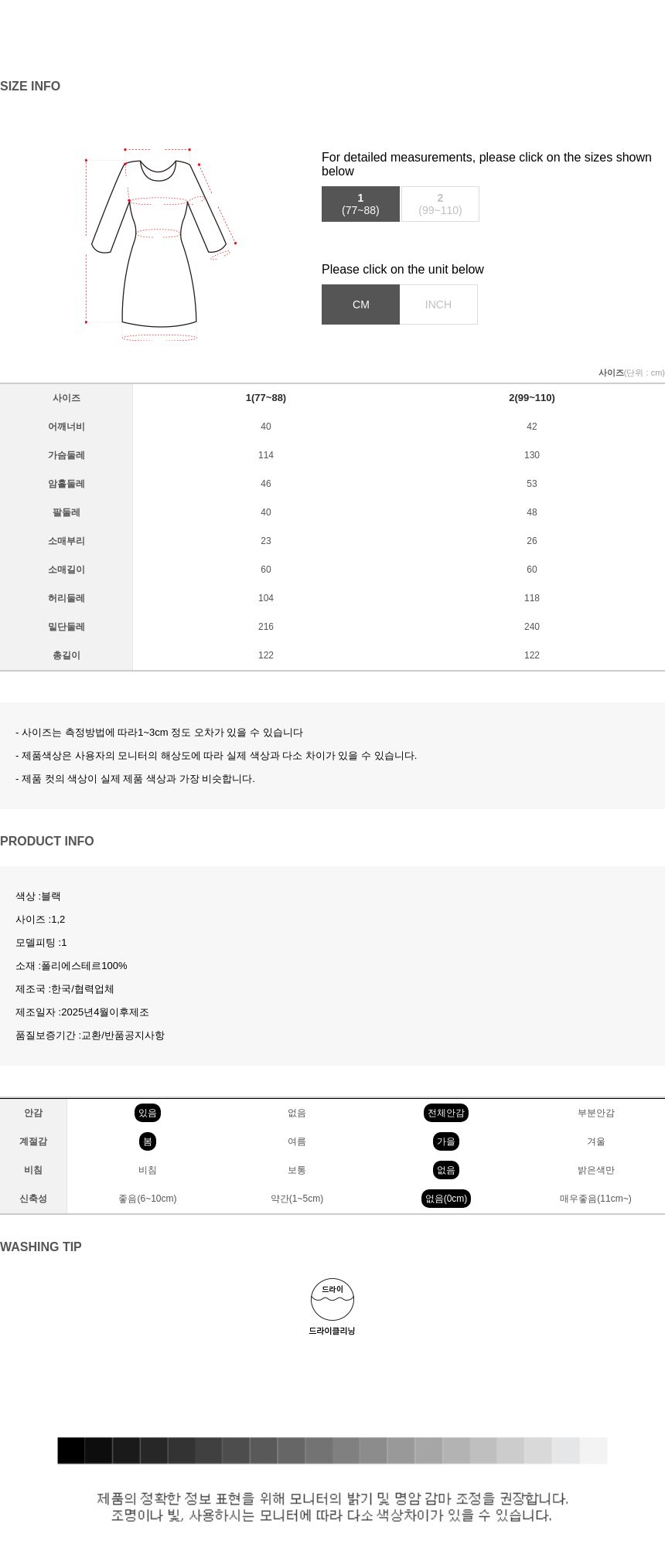 SIZE INFO

For detailed measurements, please click on the sizes shown below

1
(77~88)

2
(99~110)

Please click on the unit below

CM

INCH

사이즈(단위 : cm)

| 사이즈 | 1(77~88) | 2(99~110) |
|---|---|---|
| 어깨너비 | 40 | 42 |
| 가슴둘레 | 114 | 130 |
| 암홀둘레 | 46 | 53 |
| 팔둘레 | 40 | 48 |
| 소매부리 | 23 | 26 |
| 소매길이 | 60 | 60 |
| 허리둘레 | 104 | 118 |
| 밑단둘레 | 216 | 240 |
| 총길이 | 122 | 122 |

- 사이즈는 측정방법에 따라1~3cm 정도 오차가 있을 수 있습니다

- 제품색상은 사용자의 모니터의 해상도에 따라 실제 색상과 다소 차이가 있을 수 있습니다.

- 제품 컷의 색상이 실제 제품 색상과 가장 비슷합니다.

PRODUCT INFO

색상 :블랙

사이즈 :1,2

모델피팅 :1

소재 :폴리에스테르100%

제조국 :한국/협력업체

제조일자 :2025년4월이후제조

품질보증기간 :교환/반품공지사항

| 안감 | 있음 | 없음 | 전체안감 | 부분안감 |
|---|---|---|---|---|
| 계절감 | 봄 | 여름 | 가을 | 겨울 |
| 비침 | 비침 | 보통 | 없음 | 밝은색만 |
| 신축성 | 좋음(6~10cm) | 약간(1~5cm) | 없음(0cm) | 매우좋음(11cm~) |

WASHING TIP

드라이

드라이클리닝

제품의 정확한 정보 표현을 위해 모니터의 밝기 및 명암 감마 조정을 권장합니다.
조명이나 빛, 사용하시는 모니터에 따라 다소 색상차이가 있을 수 있습니다.